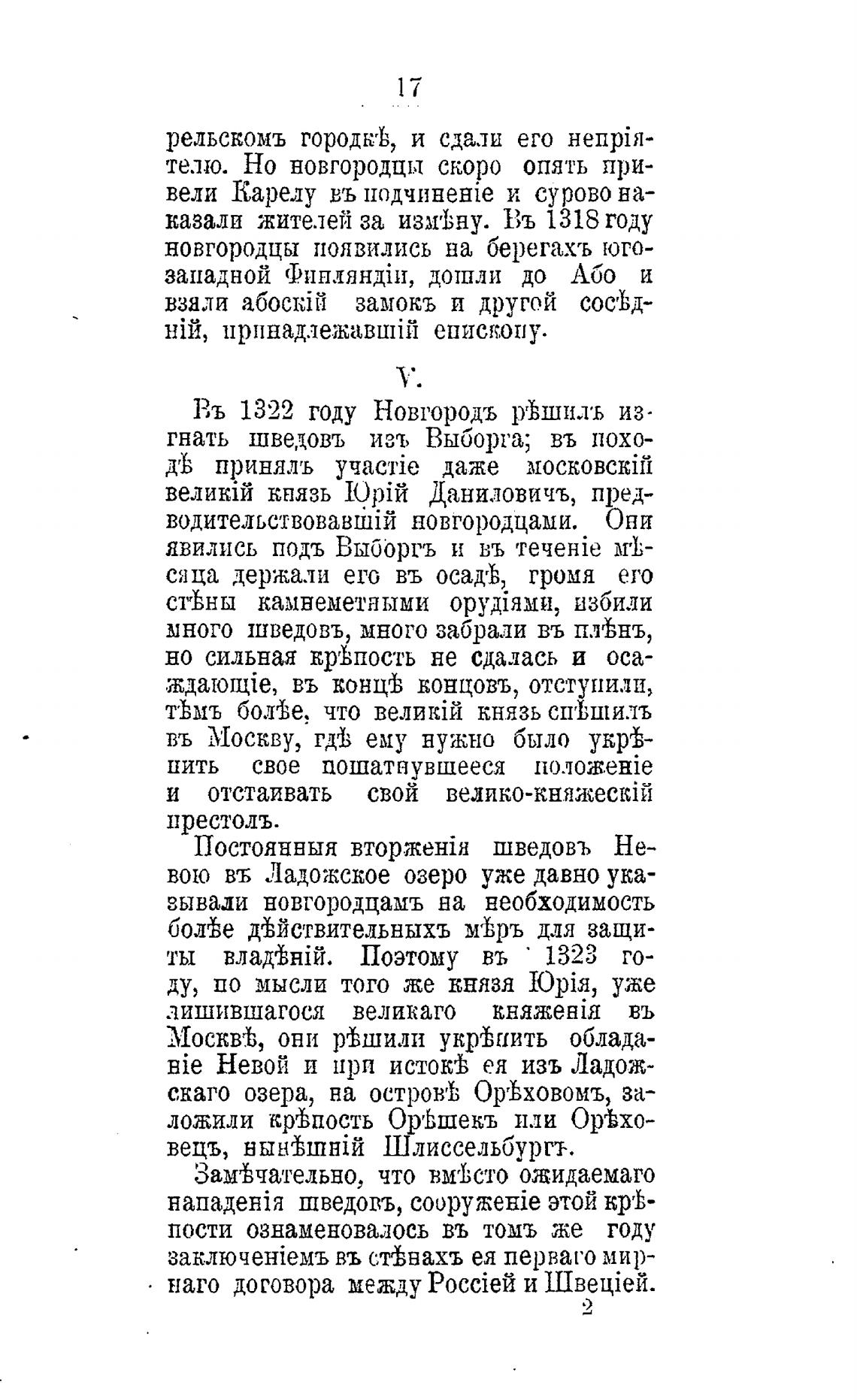 17

рельскомъ городкѣ, и сдали его непріятелю. Но новгородцы скоро опять привели Карелу въ подчиненіе и сурово наказали жителей за измѣну. Въ 1318 году новгородцы появились на берегахъ юго-западной Финляндіи, дошли до Або и взяли абоскій замокъ и другой сосѣдній, принадлежавшій епископу.

V.

Въ 1322 году Новгородъ рѣшилъ изгнать шведовъ изъ Выборга; въ походѣ принялъ участіе даже московскій великій князь Юрій Даниловичъ, предводительствовавшій новгородцами. Они явились подъ Выборгъ и въ теченіе мѣсяца держали его въ осадѣ, громя его стѣны камнеметными орудіями, избили много шведовъ, много забрали въ плѣнъ, но сильная крѣпость не сдалась и осаждающіе, въ концѣ концовъ, отступили, тѣмъ болѣе, что великій князь спѣшилъ въ Москву, гдѣ ему нужно было укрѣпить свое пошатнувшееся положеніе и отстаивать свой велико-княжескій престолъ.

Постоянныя вторженія шведовъ Невою въ Ладожское озеро уже давно указывали новгородцамъ на необходимость болѣе дѣйствительныхъ мѣръ для защиты владѣній. Поэтому въ 1323 году, по мысли того же князя Юрія, уже лишившагося великаго княженія въ Москвѣ, они рѣшили укрѣпить обладаніе Невой и при истокѣ ея изъ Ладожскаго озера, на островѣ Орѣховомъ, заложили крѣпость Орѣшекъ или Орѣховецъ, нынѣшній Шлиссельбургъ.

Замѣчательно, что вмѣсто ожидаемаго нападенія шведовъ, сооруженіе этой крѣпости ознаменовалось въ томъ же году заключеніемъ въ стѣнахъ ея перваго мирнаго договора между Россіей и Швеціей.

2